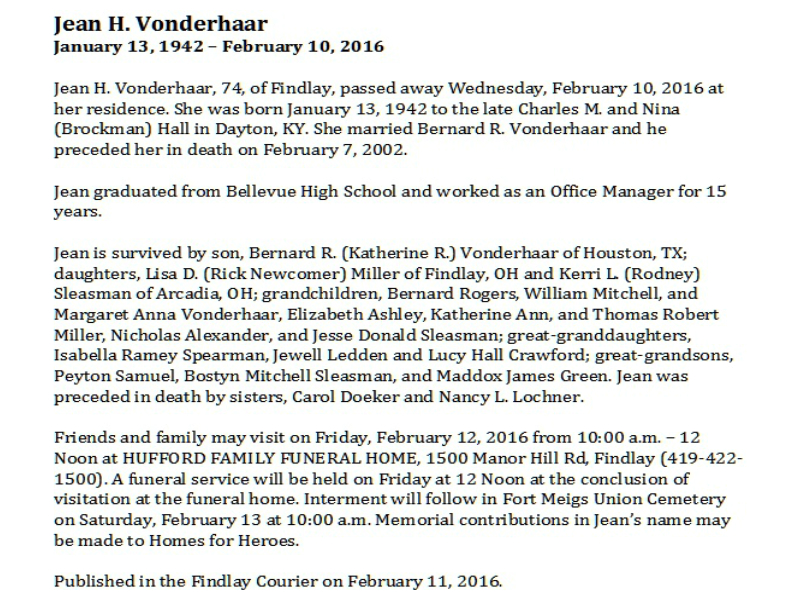 Jean H. Vonderhaar
January 13, 1942 – February 10, 2016

Jean H. Vonderhaar, 74, of Findlay, passed away Wednesday, February 10, 2016 at her residence. She was born January 13, 1942 to the late Charles M. and Nina (Brockman) Hall in Dayton, KY. She married Bernard R. Vonderhaar and he preceded her in death on February 7, 2002.

Jean graduated from Bellevue High School and worked as an Office Manager for 15 years.

Jean is survived by son, Bernard R. (Katherine R.) Vonderhaar of Houston, TX; daughters, Lisa D. (Rick Newcomer) Miller of Findlay, OH and Kerri L. (Rodney) Sleasman of Arcadia, OH; grandchildren, Bernard Rogers, William Mitchell, and Margaret Anna Vonderhaar, Elizabeth Ashley, Katherine Ann, and Thomas Robert Miller, Nicholas Alexander, and Jesse Donald Sleasman; great-granddaughters, Isabella Ramey Spearman, Jewell Ledden and Lucy Hall Crawford; great-grandsons, Peyton Samuel, Bostyn Mitchell Sleasman, and Maddox James Green. Jean was preceded in death by sisters, Carol Doeker and Nancy L. Lochner.

Friends and family may visit on Friday, February 12, 2016 from 10:00 a.m. – 12 Noon at HUFFORD FAMILY FUNERAL HOME, 1500 Manor Hill Rd, Findlay (419-422-1500). A funeral service will be held on Friday at 12 Noon at the conclusion of visitation at the funeral home. Interment will follow in Fort Meigs Union Cemetery on Saturday, February 13 at 10:00 a.m. Memorial contributions in Jean's name may be made to Homes for Heroes.

Published in the Findlay Courier on February 11, 2016.